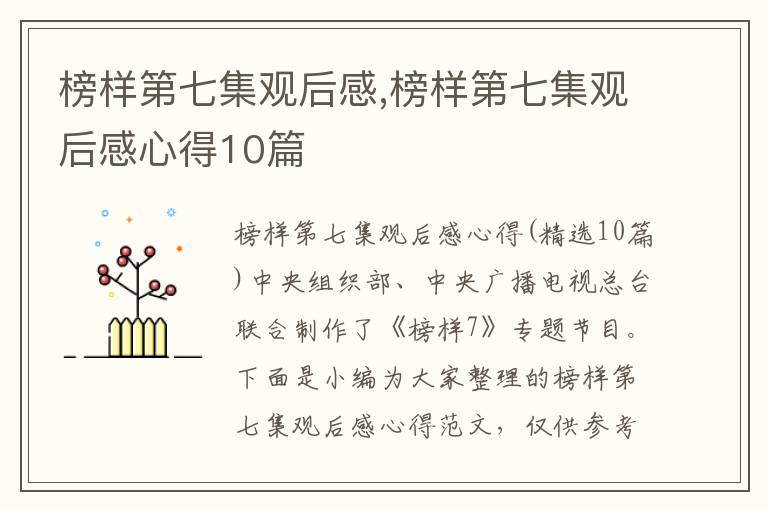 榜样第七集观后感,榜样第七集观后感心得10篇

榜样第七集观后感心得(精选10篇)中央组织部、中央广播电视总台联合制作了《榜样7》专题节目。下面是小编为大家整理的榜样第七集观后感心得范文，仅供参考